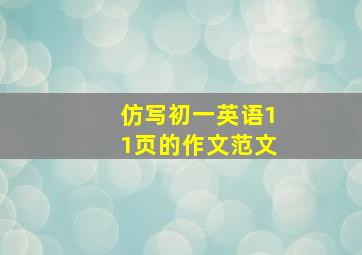 仿写初一英语11页的作文范文